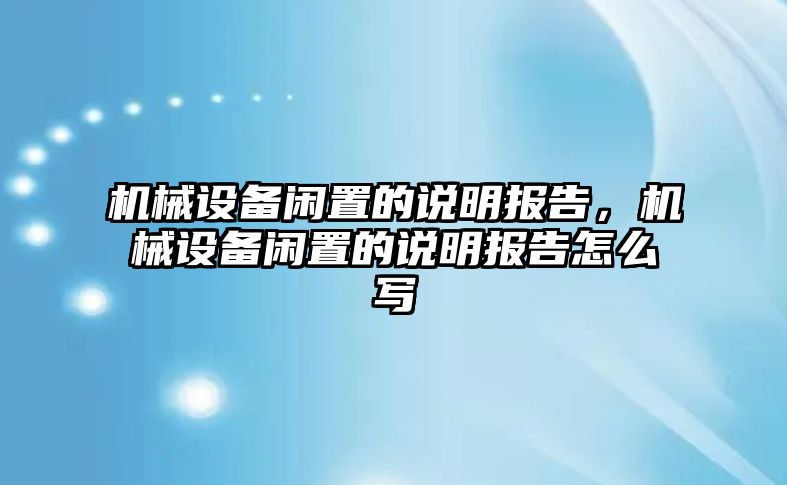 机械设备闲置的说明报告，机械设备闲置的说明报告怎么写